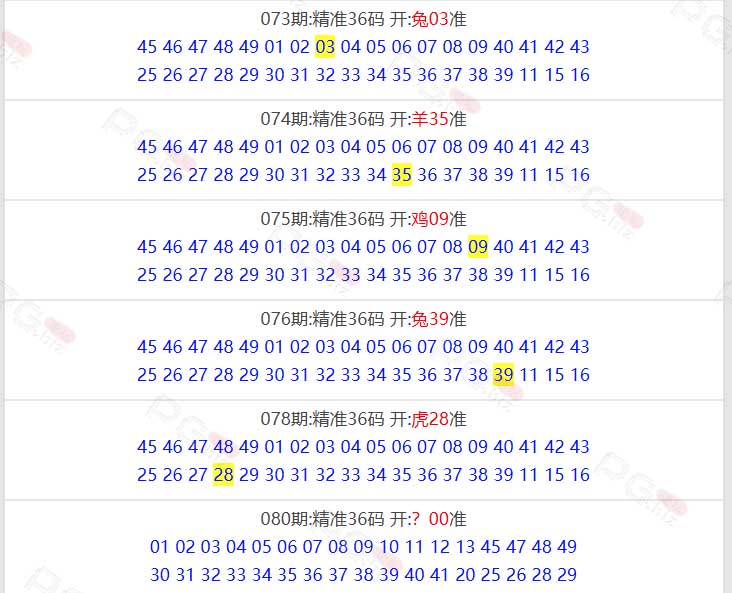 073期:精准36码 开:兔03准
45 46 47 48 49 01 02 03 04 05 06 07 08 09 40 41 42 43
25 26 27 28 29 30 31 32 33 34 35 36 37 38 39 11 15 16

074期:精准36码 开:羊35准
45 46 47 48 49 01 02 03 04 05 06 07 08 09 40 41 42 43
25 26 27 28 29 30 31 32 33 34 35 36 37 38 39 11 15 16

075期:精准36码 开:鸡09准
45 46 47 48 49 01 02 03 04 05 06 07 08 09 40 41 42 43
25 26 27 28 29 30 31 32 33 34 35 36 37 38 39 11 15 16

076期:精准36码 开:兔39准
45 46 47 48 49 01 02 03 04 05 06 07 08 09 40 41 42 43
25 26 27 28 29 30 31 32 33 34 35 36 37 38 39 11 15 16

078期:精准36码 开:虎28准
45 46 47 48 49 01 02 03 04 05 06 07 08 09 40 41 42 43
25 26 27 28 29 30 31 32 33 34 35 36 37 38 39 11 15 16

080期:精准36码 开:? 00准
01 02 03 04 05 06 07 08 09 10 11 12 13 45 47 48 49
30 31 32 33 34 35 36 37 38 39 40 41 20 25 26 28 29